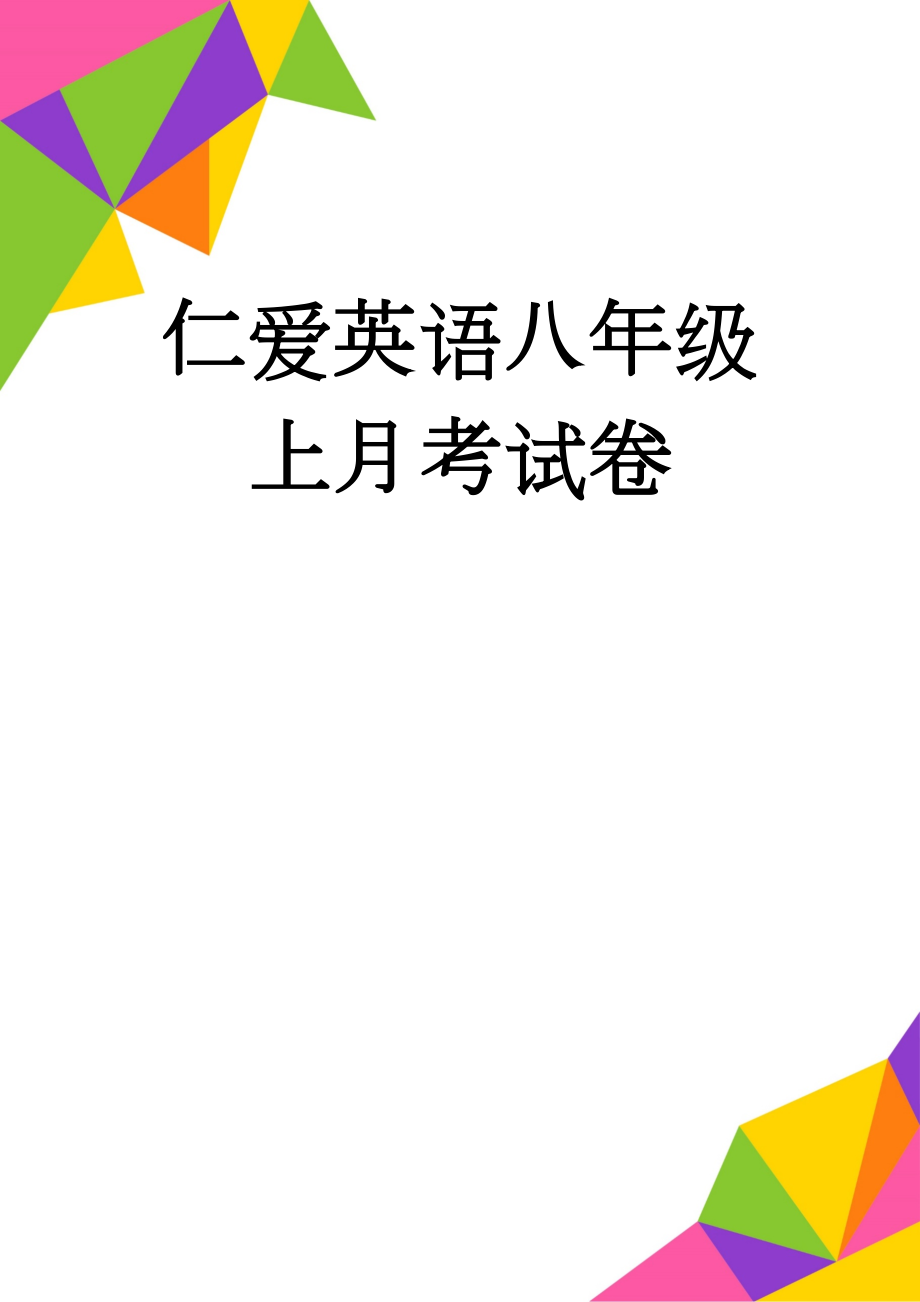 仁爱英语八年级上月考试卷